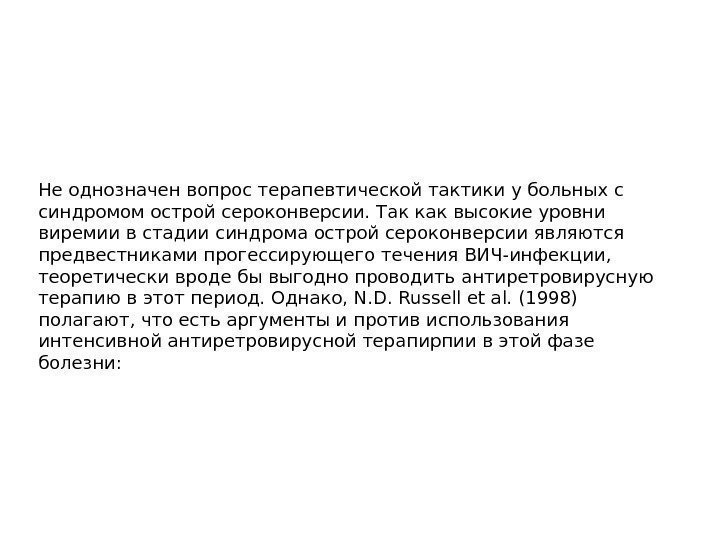 Не однозначен вопрос терапевтической тактики у больных с синдромом острой сероконверсии. Так как высокие уровни виремии в стадии синдрома острой сероконверсии являются предвестниками прогессирующего течения ВИЧ-инфекции, теоретически вроде бы выгодно проводить антиретровирусную терапию в этот период. Однако, N.D. Russell et al. (1998) полагают, что есть аргументы и против использования интенсивной антиретровирусной терапирпии в этой фазе болезни: